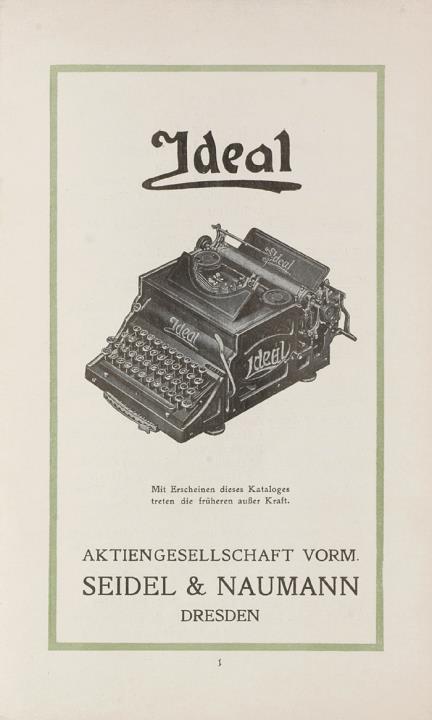 Ideal

Ideal

Ideal

Ideal

Mit Erscheinen dieses Kataloges treten die früheren außer Kraft.

AKTIENGESELLSCHAFT VORM.
SEIDEL & NAUMANN
DRESDEN

1